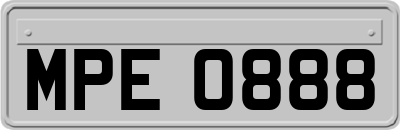 MPE 0888